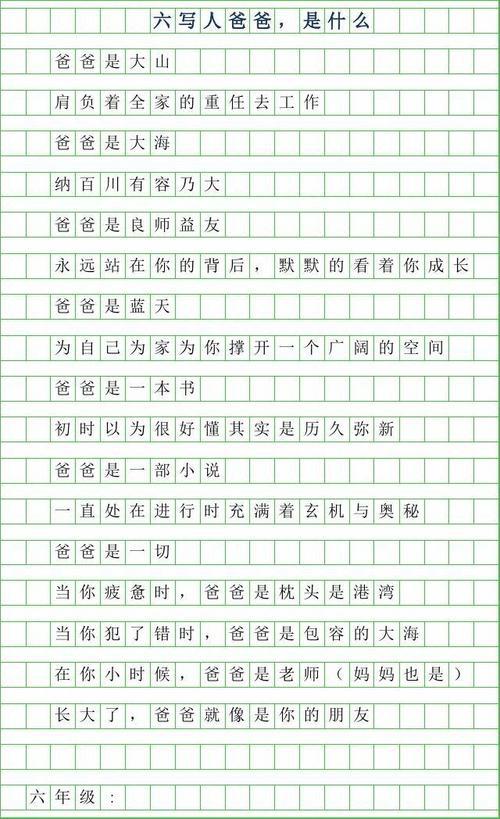 六写人爸爸，是什么

爸爸是大山

肩负着全家的重任去工作

爸爸是大海

纳百川有容乃大

爸爸是良师益友

永远站在你的背后，默默的看着你成长

爸爸是蓝天

为自己为家为你撑开一个广阔的空间

爸爸是一本书

初时以为很好懂其实是历久弥新

爸爸是一部小说

一直处在进行时充满着玄机与奥秘

爸爸是一切

当你疲惫时，爸爸是枕头是港湾

当你犯了错时，爸爸是包容的大海

在你小时候，爸爸是老师（妈妈也是）

长大了，爸爸就像是你的朋友

六年级：